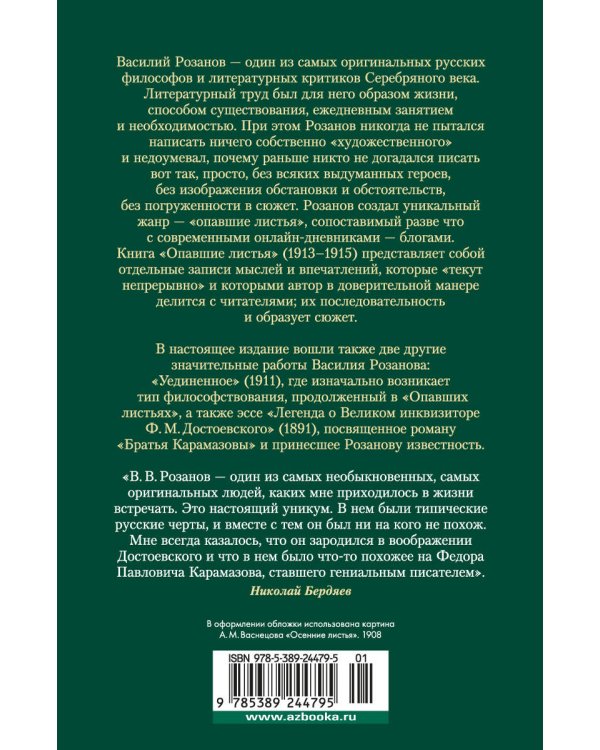 Василий Розанов — один из самых оригинальных русских философов и литературных критиков Серебряного века. Литературный труд был для него образом жизни, способом существования, ежедневным занятием и необходимостью. При этом Розанов никогда не пытался написать ничего собственно «художественного» и недоумевал, почему раньше никто не догадался писать вот так, просто, без всяких выдуманных героев, без изображения обстановки и обстоятельств, без погруженности в сюжет. Розанов создал уникальный жанр — «опавшие листья», сопоставимый разве что с современными онлайн-дневниками — блогами. Книга «Опавшие листья» (1913–1915) представляет собой отдельные записи мыслей и впечатлений, которые «текут непрерывно» и которыми автор в доверительной манере делится с читателями; их последовательность и образует сюжет.

В настоящее издание вошли также две другие значительные работы Василия Розанова: «Уединенное» (1911), где изначально возникает тип философствования, продолженный в «Опавших листьях», а также эссе «Легенда о Великом инквизиторе Ф. М. Достоевского» (1891), посвященное роману «Братья Карамазовы» и принесшее Розанову известность.

«В. В. Розанов — один из самых необыкновенных, самых оригинальных людей, каких мне приходилось в жизни встречать. Это настоящий уникум. В нем были типические русские черты, и вместе с тем он был ни на кого не похож. Мне всегда казалось, что он зародился в воображении Достоевского и что в нем было что-то похожее на Федора Павловича Карамазова, ставшего гениальным писателем».

Николай Бердяев

В оформлении обложки использована картина А. М. Васнецова «Осенние листья». 1908

ISBN 978-5-389-24479-5 01

9 785389 244795

www.azbooka.ru